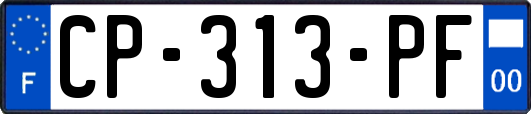 F
CP-313-PF
00